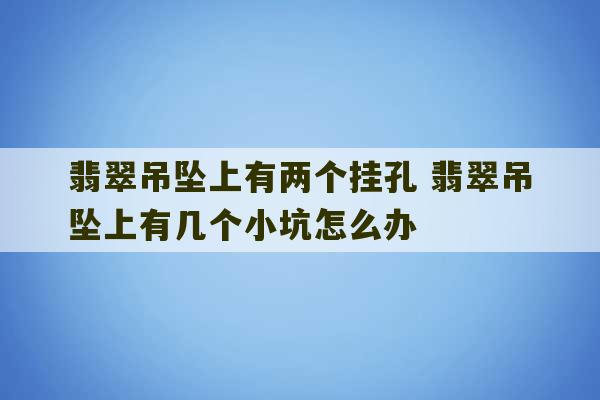 翡翠吊坠上有两个挂孔 翡翠吊坠上有几个小坑怎么办